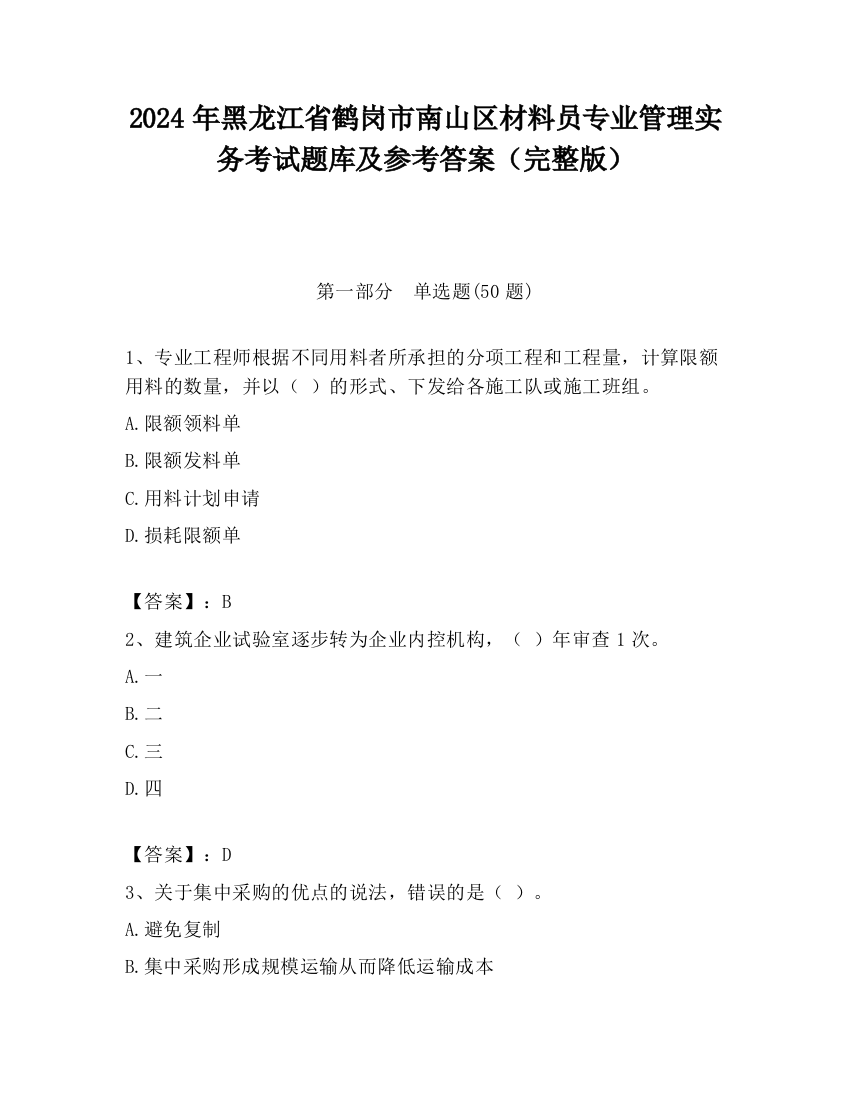 2024 年黑龙江省鹤岗市南山区材料员专业管理实务考试题库及参考答案（完整版）

第一部分　单选题(50 题)

1、专业工程师根据不同用料者所承担的分项工程和工程量，计算限额用料的数量，并以（ ）的形式、下发给各施工队或施工班组。

A.限额领料单

B.限额发料单

C.用料计划申请

D.损耗限额单

【答案】：B

2、建筑企业试验室逐步转为企业内控机构，（ ）年审查 1 次。

A.一

B.二

C.三

D.四

【答案】：D

3、关于集中采购的优点的说法，错误的是（ ）。

A.避免复制

B.集中采购形成规模运输从而降低运输成本